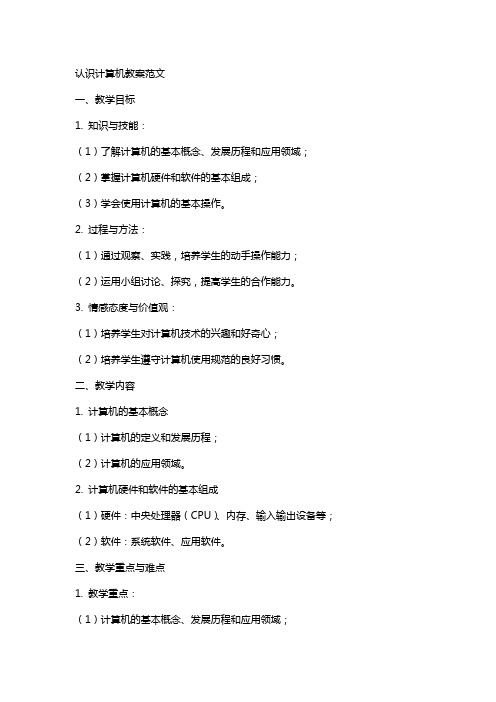 认识计算机教案范文

一、教学目标

1. 知识与技能：

（1）了解计算机的基本概念、发展历程和应用领域；

（2）掌握计算机硬件和软件的基本组成；

（3）学会使用计算机的基本操作。

2. 过程与方法：

（1）通过观察、实践，培养学生的动手操作能力；

（2）运用小组讨论、探究，提高学生的合作能力。

3. 情感态度与价值观：

（1）培养学生对计算机技术的兴趣和好奇心；

（2）培养学生遵守计算机使用规范的良好习惯。

二、教学内容

1. 计算机的基本概念

（1）计算机的定义和发展历程；

（2）计算机的应用领域。

2. 计算机硬件和软件的基本组成

（1）硬件：中央处理器（CPU）、内存、输入输出设备等；

（2）软件：系统软件、应用软件。

三、教学重点与难点

1. 教学重点：

（1）计算机的基本概念、发展历程和应用领域；